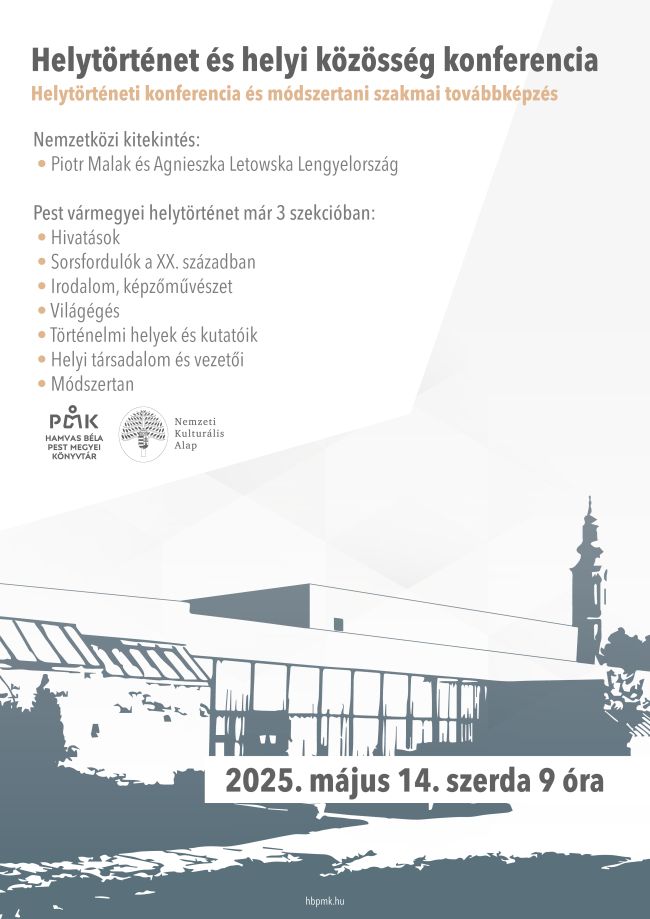 Helytörténet és helyi közösség konferencia

Helytörténeti konferencia és módszertani szakmai továbbképzés

Nemzetközi kitekintés:
• Piotr Malak és Agnieszka Letowska Lengyelország

Pest vármegyei helytörténet már 3 szekcióban:
• Hivatások
• Sorsfordulók a XX. században
• Irodalom, képzőművészet
• Világégés
• Történelmi helyek és kutatóik
• Helyi társadalom és vezetői
• Módszertan

PMK
HAMVAS BÉLA PEST MEGYEI KÖNYVTÁR

Nemzeti Kulturális Alap

2025. május 14. szerda 9 óra

hbpmk.hu